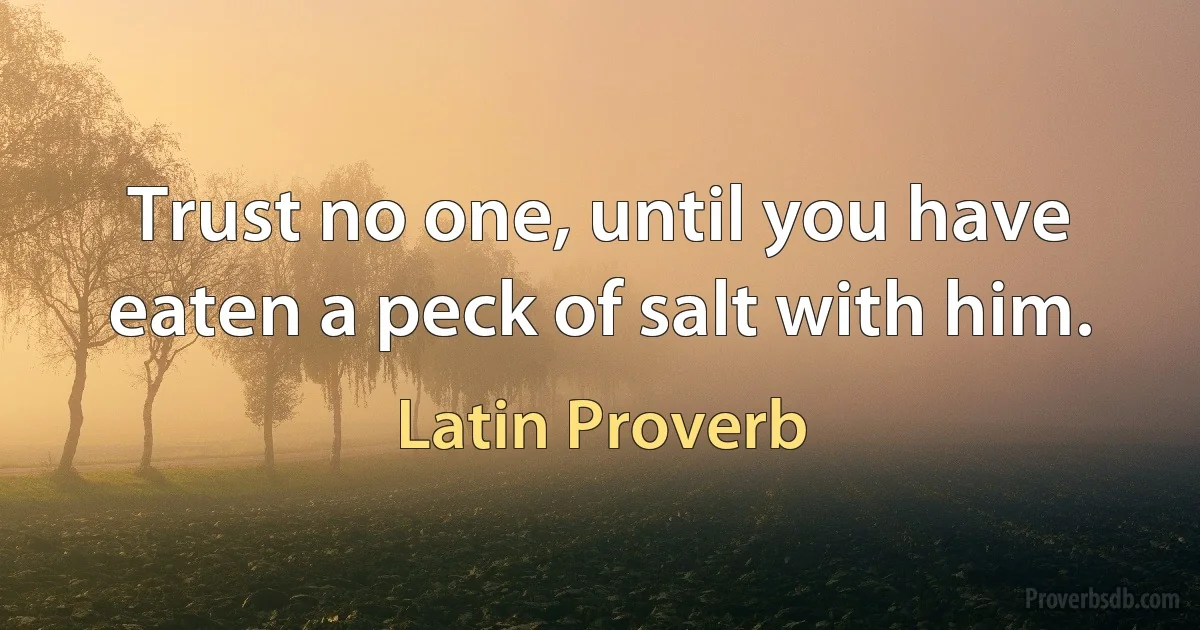 Trust no one, until you have eaten a peck of salt with him.

Latin Proverb

Proverbsdb.com